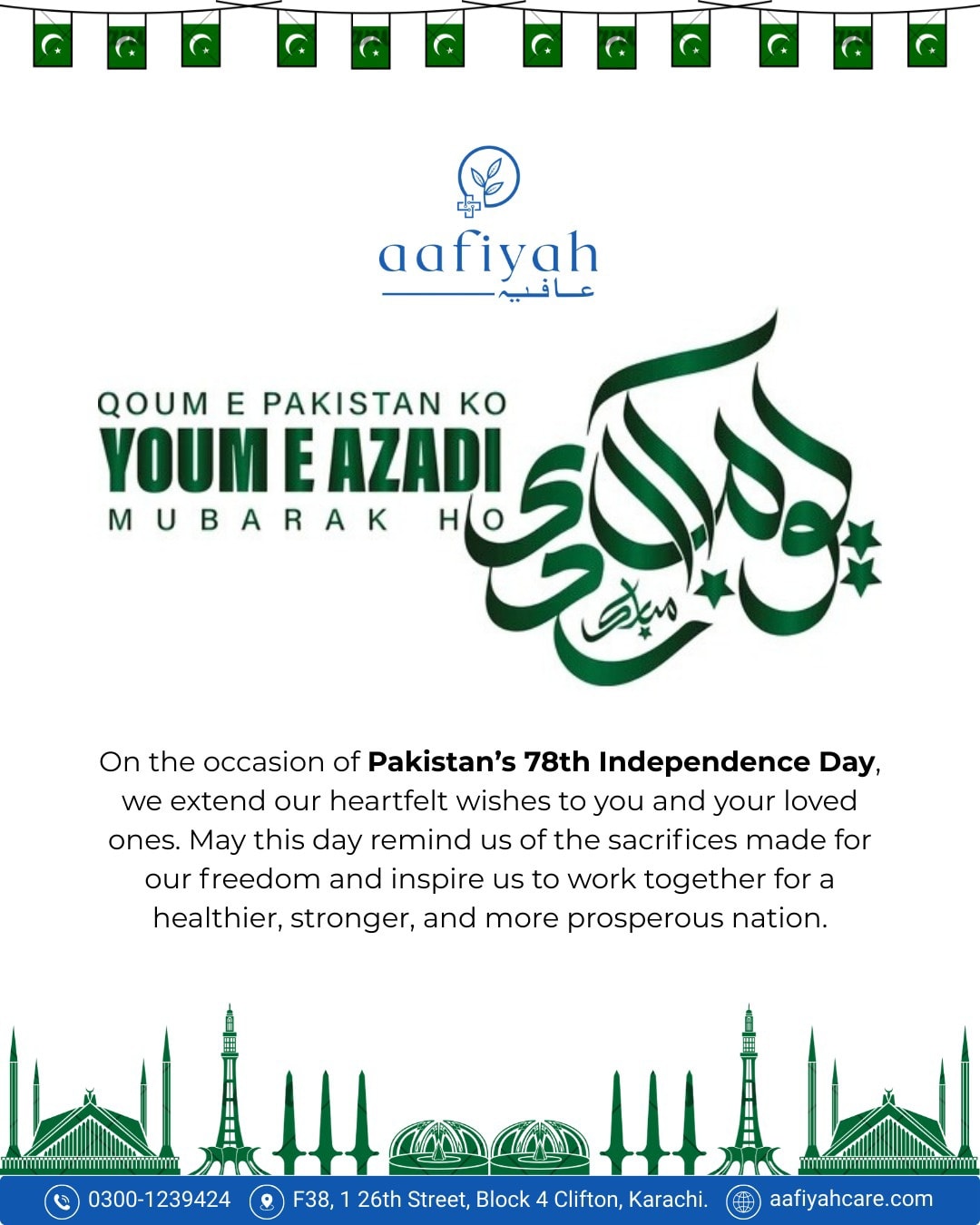 aafiyah
عافیہ

QOUM E PAKISTAN KO
YOUM E AZADI
MUBARAK HO

یوم آزادی
مبارک

On the occasion of **Pakistan's 78th Independence Day**, we extend our heartfelt wishes to you and your loved ones. May this day remind us of the sacrifices made for our freedom and inspire us to work together for a healthier, stronger, and more prosperous nation.

0300-1239424 F38, 1 26th Street, Block 4 Clifton, Karachi. aafiyahcare.com